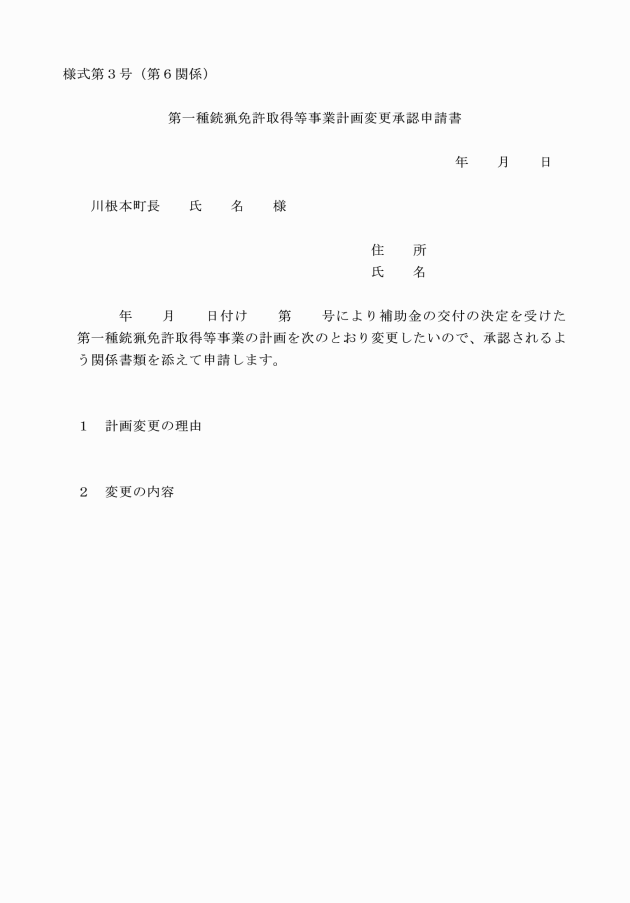 様式第３号（第６関係）

第一種銃猟免許取得等事業計画変更承認申請書

年　　月　　日

川根本町長　　氏　　名　　様

住　　所
氏　　名

年　　月　　日付け　　第　　号により補助金の交付の決定を受けた第一種銃猟免許取得等事業の計画を次のとおり変更したいので、承認されるよう関係書類を添えて申請します。

１　計画変更の理由

２　変更の内容